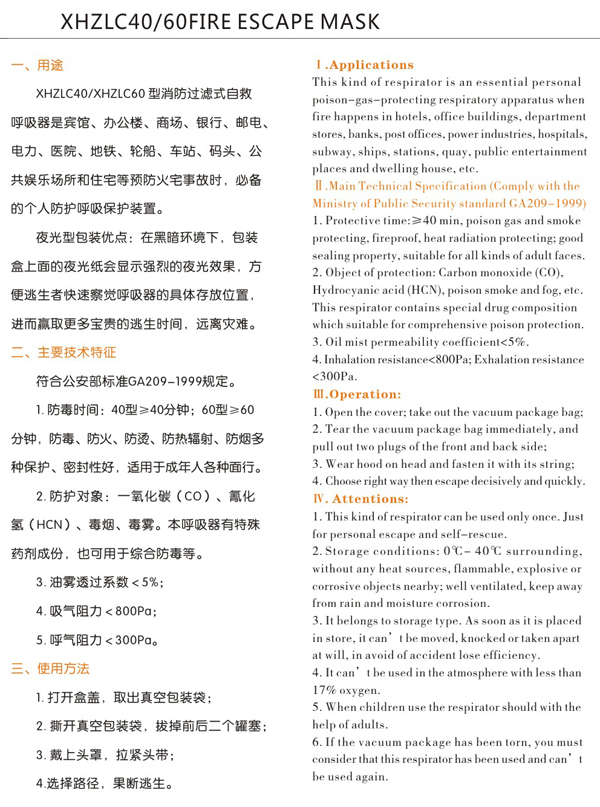 XHZLC40/60FIRE ESCAPE MASK

一、用途

XHZLC40/XHZLC60 型消防过滤式自救呼吸器是宾馆、办公楼、商场、银行、邮电、电力、医院、地铁、轮船、车站、码头、公共娱乐场所和住宅等预防火宅事故时，必备的个人防护呼吸保护装置。

夜光型包装优点：在黑暗环境下，包装盒上面的夜光纸会显示强烈的夜光效果，方便逃生者快速察觉呼吸器的具体存放位置，进而赢取更多宝贵的逃生时间，远离灾难。

二、主要技术特征

符合公安部标准GA209-1999规定。

1. 防毒时间：40型≥40分钟；60型≥60分钟，防毒、防火、防烫、防热辐射、防烟多种保护、密封性好，适用于成年人各种面行。

2. 防护对象：一氧化碳（CO）、氰化氢（HCN）、毒烟、毒雾。本呼吸器有特殊药剂成份，也可用于综合防毒等。

3. 油雾透过系数＜5%；

4. 吸气阻力＜800Pa；

5. 呼气阻力＜300Pa。

三、使用方法

1. 打开盒盖，取出真空包装袋；

2. 撕开真空包装袋，拔掉前后二个罐塞；

3. 戴上头罩，拉紧头带；

4.选择路径，果断逃生。

Ⅰ.Applications
This kind of respirator is an essential personal poison-gas-protecting respiratory apparatus when fire happens in hotels, office buildings, department stores, banks, post offices, power industries, hospitals, subway, ships, stations, quay, public entertainment places and dwelling house, etc.

Ⅱ.Main Technical Specification (Comply with the Ministry of Public Security standard GA209-1999)
1. Protective time:≥40 min, poison gas and smoke protecting, fireproof, heat radiation protecting; good sealing property, suitable for all kinds of adult faces.
2. Object of protection: Carbon monoxide (CO), Hydrocyanic acid (HCN), poison smoke and fog, etc. This respirator contains special drug composition which suitable for comprehensive poison protection.
3. Oil mist permeability coefficient<5%.
4. Inhalation resistance<800Pa; Exhalation resistance <300Pa.

Ⅲ.Operation:
1. Open the cover; take out the vacuum package bag;
2. Tear the vacuum package bag immediately, and pull out two plugs of the front and back side;
3. Wear hood on head and fasten it with its string;
4. Choose right way then escape decisively and quickly.

Ⅳ. Attentions:
1. This kind of respirator can be used only once. Just for personal escape and self-rescue.
2. Storage conditions: 0℃- 40℃ surrounding, without any heat sources, flammable, explosive or corrosive objects nearby; well ventilated, keep away from rain and moisture corrosion.
3. It belongs to storage type. As soon as it is placed in store, it can' t be moved, knocked or taken apart at will, in avoid of accident lose efficiency.
4. It can' t be used in the atmosphere with less than 17% oxygen.
5. When children use the respirator should with the help of adults.
6. If the vacuum package has been torn, you must consider that this respirator has been used and can' t be used again.